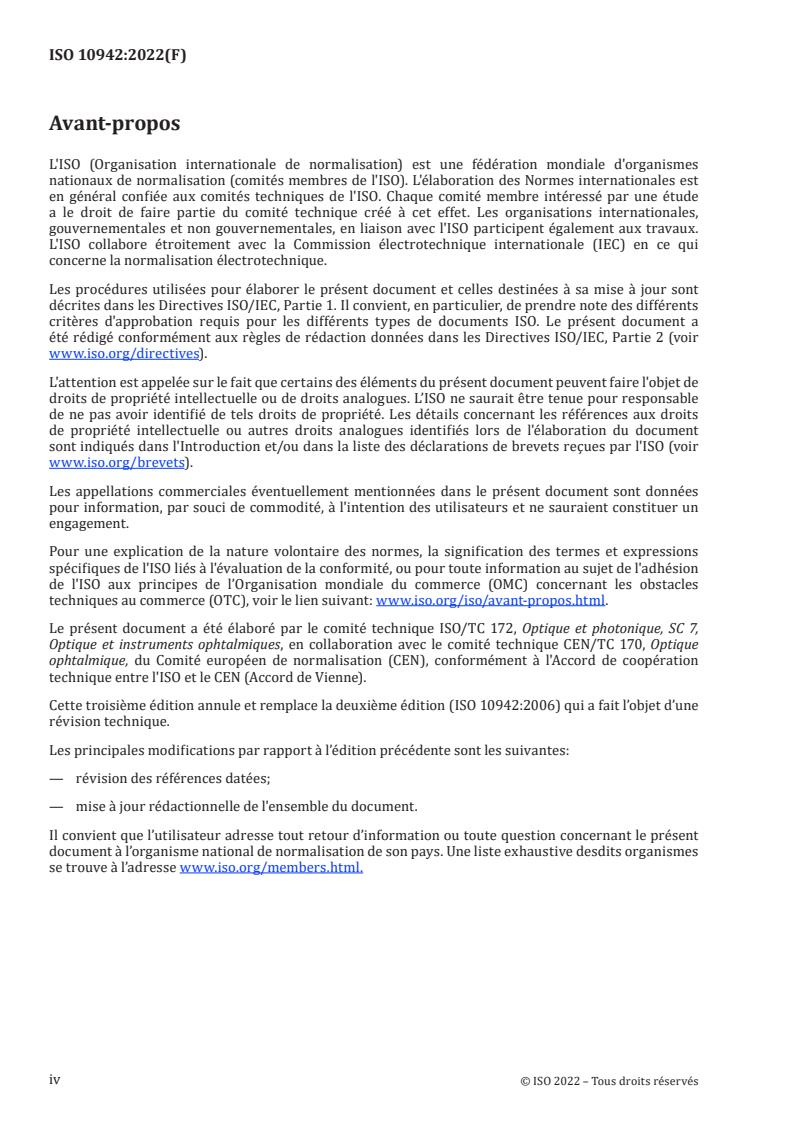 ISO 10942:2022(F)

Avant-propos

L'ISO (Organisation internationale de normalisation) est une fédération mondiale d'organismes nationaux de normalisation (comités membres de l'ISO). L'élaboration des Normes internationales est en général confiée aux comités techniques de l'ISO. Chaque comité membre intéressé par une étude a le droit de faire partie du comité technique créé à cet effet. Les organisations internationales, gouvernementales et non gouvernementales, en liaison avec l'ISO participent également aux travaux. L'ISO collabore étroitement avec la Commission électrotechnique internationale (IEC) en ce qui concerne la normalisation électrotechnique.

Les procédures utilisées pour élaborer le présent document et celles destinées à sa mise à jour sont décrites dans les Directives ISO/IEC, Partie 1. Il convient, en particulier, de prendre note des différents critères d'approbation requis pour les différents types de documents ISO. Le présent document a été rédigé conformément aux règles de rédaction données dans les Directives ISO/IEC, Partie 2 (voir www.iso.org/directives).

L'attention est appelée sur le fait que certains des éléments du présent document peuvent faire l'objet de droits de propriété intellectuelle ou de droits analogues. L'ISO ne saurait être tenue pour responsable de ne pas avoir identifié de tels droits de propriété. Les détails concernant les références aux droits de propriété intellectuelle ou autres droits analogues identifiés lors de l'élaboration du document sont indiqués dans l'Introduction et/ou dans la liste des déclarations de brevets reçues par l'ISO (voir www.iso.org/brevets).

Les appellations commerciales éventuellement mentionnées dans le présent document sont données pour information, par souci de commodité, à l'intention des utilisateurs et ne sauraient constituer un engagement.

Pour une explication de la nature volontaire des normes, la signification des termes et expressions spécifiques de l'ISO liés à l'évaluation de la conformité, ou pour toute information au sujet de l'adhésion de l'ISO aux principes de l'Organisation mondiale du commerce (OMC) concernant les obstacles techniques au commerce (OTC), voir le lien suivant: www.iso.org/iso/avant-propos.html.

Le présent document a été élaboré par le comité technique ISO/TC 172, Optique et photonique, SC 7, Optique et instruments ophtalmiques, en collaboration avec le comité technique CEN/TC 170, Optique ophtalmique, du Comité européen de normalisation (CEN), conformément à l'Accord de coopération technique entre l'ISO et le CEN (Accord de Vienne).

Cette troisième édition annule et remplace la deuxième édition (ISO 10942:2006) qui a fait l'objet d'une révision technique.

Les principales modifications par rapport à l'édition précédente sont les suivantes:

— révision des références datées;

— mise à jour rédactionnelle de l'ensemble du document.

Il convient que l'utilisateur adresse tout retour d'information ou toute question concernant le présent document à l'organisme national de normalisation de son pays. Une liste exhaustive desdits organismes se trouve à l'adresse www.iso.org/members.html.

iv

© ISO 2022 – Tous droits réservés